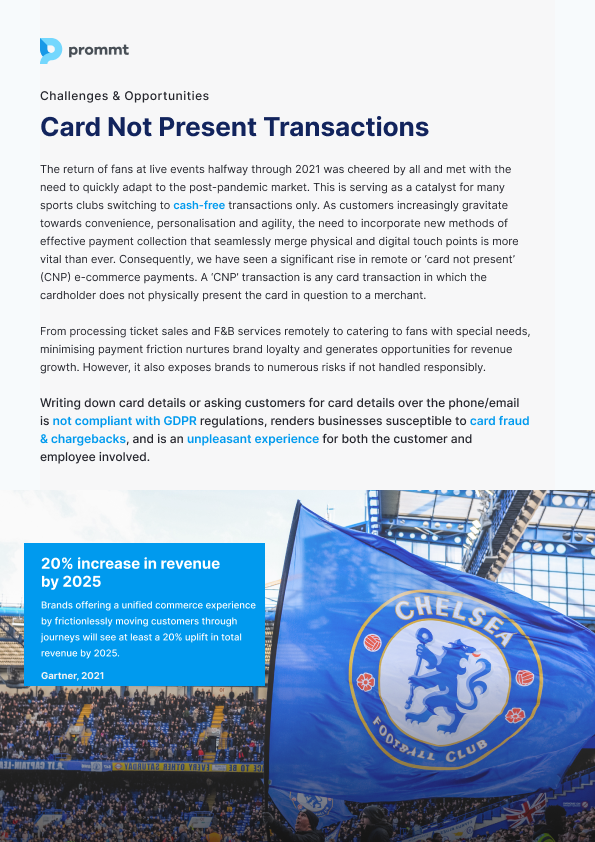 prommt

Challenges & Opportunities

Card Not Present Transactions

The return of fans at live events halfway through 2021 was cheered by all and met with the need to quickly adapt to the post-pandemic market. This is serving as a catalyst for many sports clubs switching to cash-free transactions only. As customers increasingly gravitate towards convenience, personalisation and agility, the need to incorporate new methods of effective payment collection that seamlessly merge physical and digital touch points is more vital than ever. Consequently, we have seen a significant rise in remote or 'card not present' (CNP) e-commerce payments. A 'CNP' transaction is any card transaction in which the cardholder does not physically present the card in question to a merchant.

From processing ticket sales and F&B services remotely to catering to fans with special needs, minimising payment friction nurtures brand loyalty and generates opportunities for revenue growth. However, it also exposes brands to numerous risks if not handled responsibly.

Writing down card details or asking customers for card details over the phone/email is not compliant with GDPR regulations, renders businesses susceptible to card fraud & chargebacks, and is an unpleasant experience for both the customer and employee involved.

20% increase in revenue by 2025

Brands offering a unified commerce experience by frictionlessly moving customers through journeys will see at least a 20% uplift in total revenue by 2025.

Gartner, 2021

CHELSEA FOOTBALL CLUB